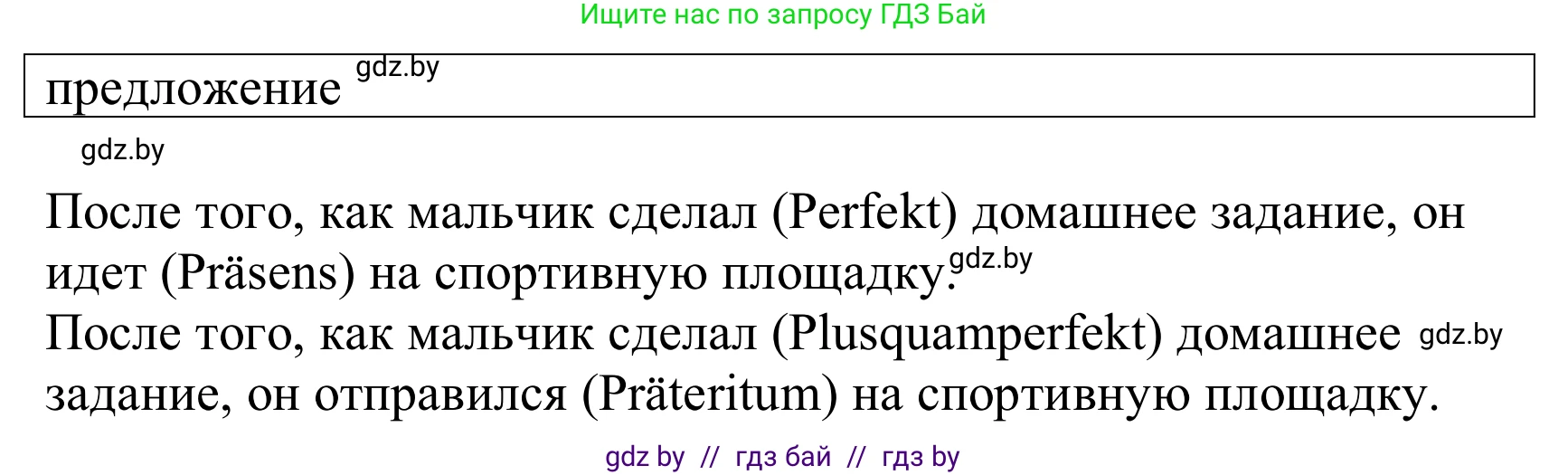 Ищите нас по запросу ГДЗ Бай

предложение gdz.by

gdz.by

После того, как мальчик сделал (Perfekt) домашнее задание, он идет (Präsens) на спортивную площадку. gdz.by
После того, как мальчик сделал (Plusquamperfekt) домашнее gdz.by задание, он отправился (Präteritum) на спортивную площадку.

gdz by // гдз бай // гдз by